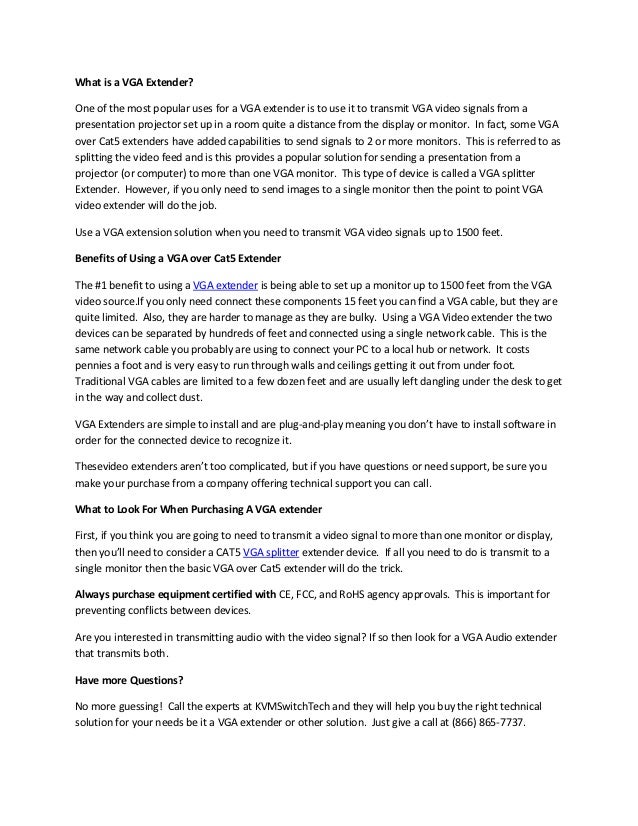 What is a VGA Extender?

One of the most popular uses for a VGA extender is to use it to transmit VGA video signals from a presentation projector set up in a room quite a distance from the display or monitor. In fact, some VGA over Cat5 extenders have added capabilities to send signals to 2 or more monitors. This is referred to as splitting the video feed and is this provides a popular solution for sending a presentation from a projector (or computer) to more than one VGA monitor. This type of device is called a VGA splitter Extender. However, if you only need to send images to a single monitor then the point to point VGA video extender will do the job.

Use a VGA extension solution when you need to transmit VGA video signals up to 1500 feet.

Benefits of Using a VGA over Cat5 Extender

The #1 benefit to using a VGA extender is being able to set up a monitor up to 1500 feet from the VGA video source.If you only need connect these components 15 feet you can find a VGA cable, but they are quite limited. Also, they are harder to manage as they are bulky. Using a VGA Video extender the two devices can be separated by hundreds of feet and connected using a single network cable. This is the same network cable you probably are using to connect your PC to a local hub or network. It costs pennies a foot and is very easy to run through walls and ceilings getting it out from under foot. Traditional VGA cables are limited to a few dozen feet and are usually left dangling under the desk to get in the way and collect dust.

VGA Extenders are simple to install and are plug-and-play meaning you don't have to install software in order for the connected device to recognize it.

Thesevideo extenders aren't too complicated, but if you have questions or need support, be sure you make your purchase from a company offering technical support you can call.

What to Look For When Purchasing A VGA extender

First, if you think you are going to need to transmit a video signal to more than one monitor or display, then you'll need to consider a CAT5 VGA splitter extender device. If all you need to do is transmit to a single monitor then the basic VGA over Cat5 extender will do the trick.

Always purchase equipment certified with CE, FCC, and RoHS agency approvals. This is important for preventing conflicts between devices.

Are you interested in transmitting audio with the video signal? If so then look for a VGA Audio extender that transmits both.

Have more Questions?

No more guessing! Call the experts at KVMSwitchTech and they will help you buy the right technical solution for your needs be it a VGA extender or other solution. Just give a call at (866) 865-7737.